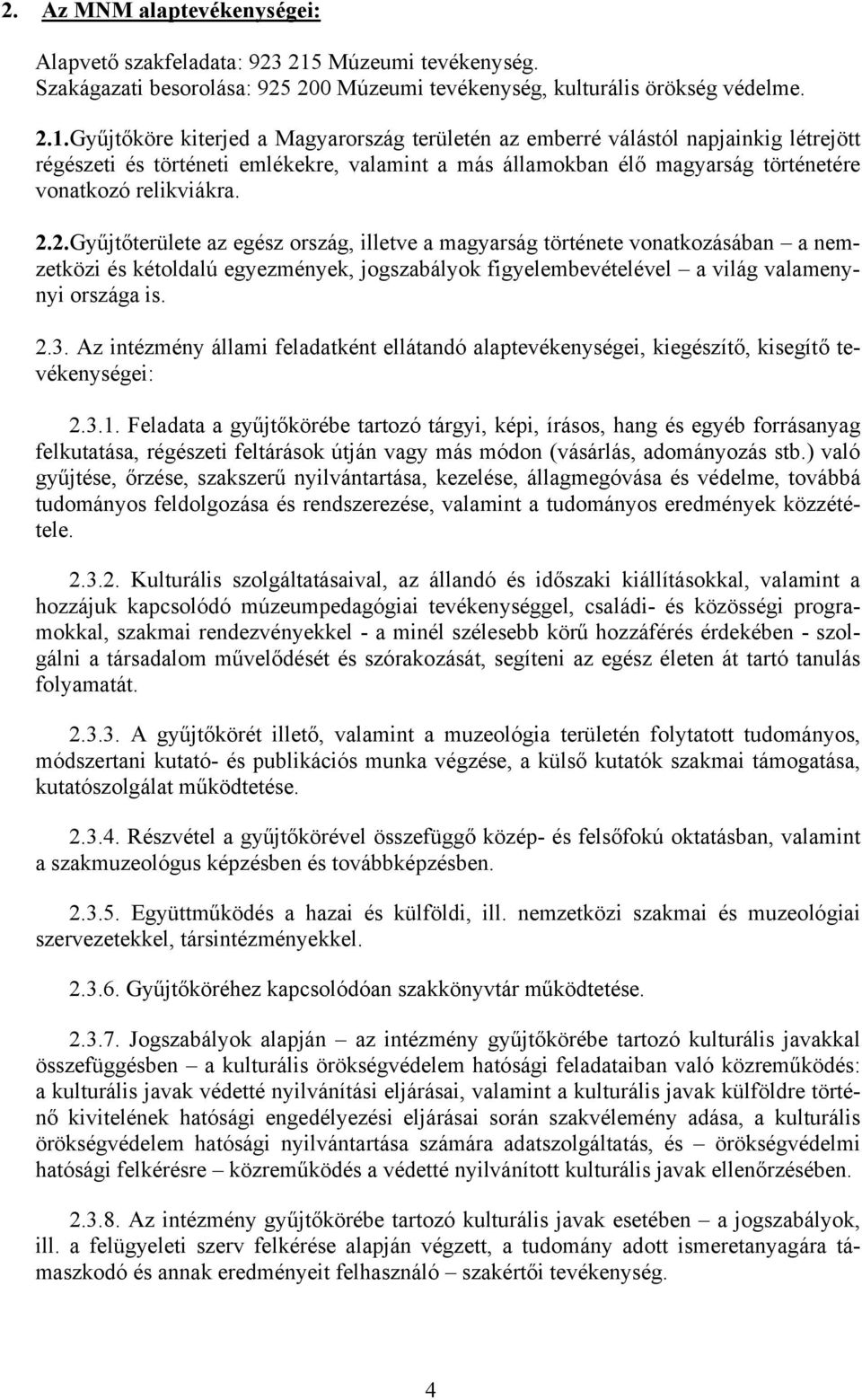 2. Az MNM alaptevékenységei:

Alapvető szakfeladata: 923 215 Múzeumi tevékenység.
Szakágazati besorolása: 925 200 Múzeumi tevékenység, kulturális örökség védelme.

2.1.Gyűjtőköre kiterjed a Magyarország területén az emberré válástól napjainkig létrejött régészeti és történeti emlékekre, valamint a más államokban élő magyarság történetére vonatkozó relikviákra.

2.2.Gyűjtőterülete az egész ország, illetve a magyarság története vonatkozásában – a nemzetközi és kétoldalú egyezmények, jogszabályok figyelembevételével – a világ valamennyi országa is.

2.3. Az intézmény állami feladatként ellátandó alaptevékenységei, kiegészítő, kisegítő tevékenységei:

2.3.1. Feladata a gyűjtőkörébe tartozó tárgyi, képi, írásos, hang és egyéb forrásanyag felkutatása, régészeti feltárások útján vagy más módon (vásárlás, adományozás stb.) való gyűjtése, őrzése, szakszerű nyilvántartása, kezelése, állagmegóvása és védelme, továbbá tudományos feldolgozása és rendszerezése, valamint a tudományos eredmények közzététele.

2.3.2. Kulturális szolgáltatásaival, az állandó és időszaki kiállításokkal, valamint a hozzájuk kapcsolódó múzeumpedagógiai tevékenységgel, családi- és közösségi programokkal, szakmai rendezvényekkel - a minél szélesebb körű hozzáférés érdekében - szolgálni a társadalom művelődését és szórakozását, segíteni az egész életen át tartó tanulás folyamatát.

2.3.3. A gyűjtőkörét illető, valamint a muzeológia területén folytatott tudományos, módszertani kutató- és publikációs munka végzése, a külső kutatók szakmai támogatása, kutatószolgálat működtetése.

2.3.4. Részvétel a gyűjtőkörével összefüggő közép- és felsőfokú oktatásban, valamint a szakmuzeológus képzésben és továbbképzésben.

2.3.5. Együttműködés a hazai és külföldi, ill. nemzetközi szakmai és muzeológiai szervezetekkel, társintézményekkel.

2.3.6. Gyűjtőköréhez kapcsolódóan szakkönyvtár működtetése.

2.3.7. Jogszabályok alapján – az intézmény gyűjtőkörébe tartozó kulturális javakkal összefüggésben – a kulturális örökségvédelem hatósági feladataiban való közreműködés: a kulturális javak védetté nyilvánítási eljárásai, valamint a kulturális javak külföldre történő kivitelének hatósági engedélyezési eljárásai során szakvélemény adása, a kulturális örökségvédelem hatósági nyilvántartása számára adatszolgáltatás, és – örökségvédelmi hatósági felkérésre – közreműködés a védetté nyilvánított kulturális javak ellenőrzésében.

2.3.8. Az intézmény gyűjtőkörébe tartozó kulturális javak esetében – a jogszabályok, ill. a felügyeleti szerv felkérése alapján végzett, a tudomány adott ismeretanyagára támaszkodó és annak eredményeit felhasználó – szakértői tevékenység.

4